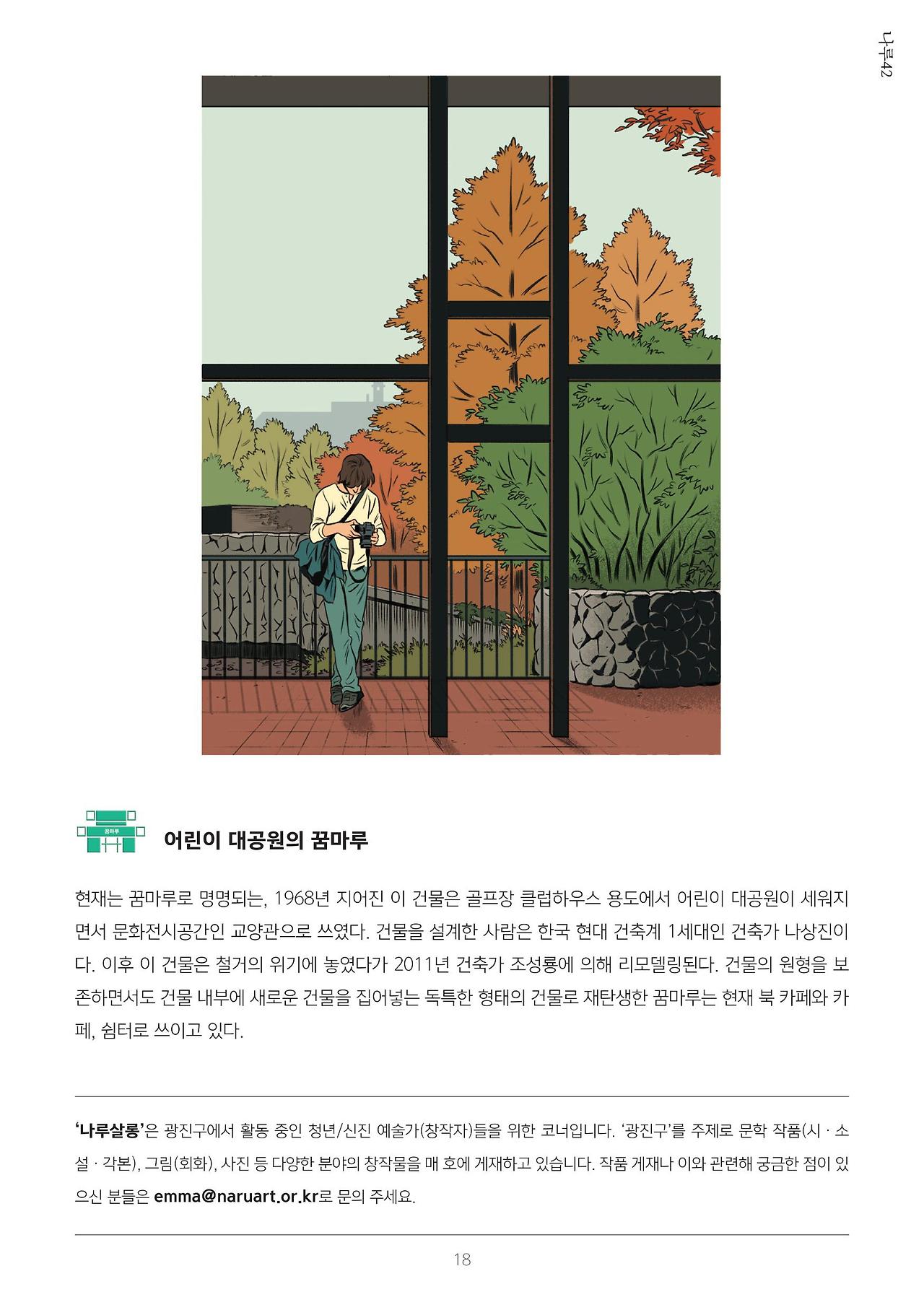 나루42

꿈마루

어린이 대공원의 꿈마루

현재는 꿈마루로 명명되는, 1968년 지어진 이 건물은 골프장 클럽하우스 용도에서 어린이 대공원이 세워지면서 문화전시공간인 교양관으로 쓰였다. 건물을 설계한 사람은 한국 현대 건축계 1세대인 건축가 나상진이다. 이후 이 건물은 철거의 위기에 놓였다가 2011년 건축가 조성룡에 의해 리모델링된다. 건물의 원형을 보존하면서도 건물 내부에 새로운 건물을 집어넣는 독특한 형태의 건물로 재탄생한 꿈마루는 현재 북 카페와 카페, 쉼터로 쓰이고 있다.

'나루살롱'은 광진구에서 활동 중인 청년/신진 예술가(창작자)들을 위한 코너입니다. '광진구'를 주제로 문학 작품(시 · 소설 · 각본), 그림(회화), 사진 등 다양한 분야의 창작물을 매 호에 게재하고 있습니다. 작품 게재나 이와 관련해 궁금한 점이 있으신 분들은 emma@naruart.or.kr로 문의 주세요.

18